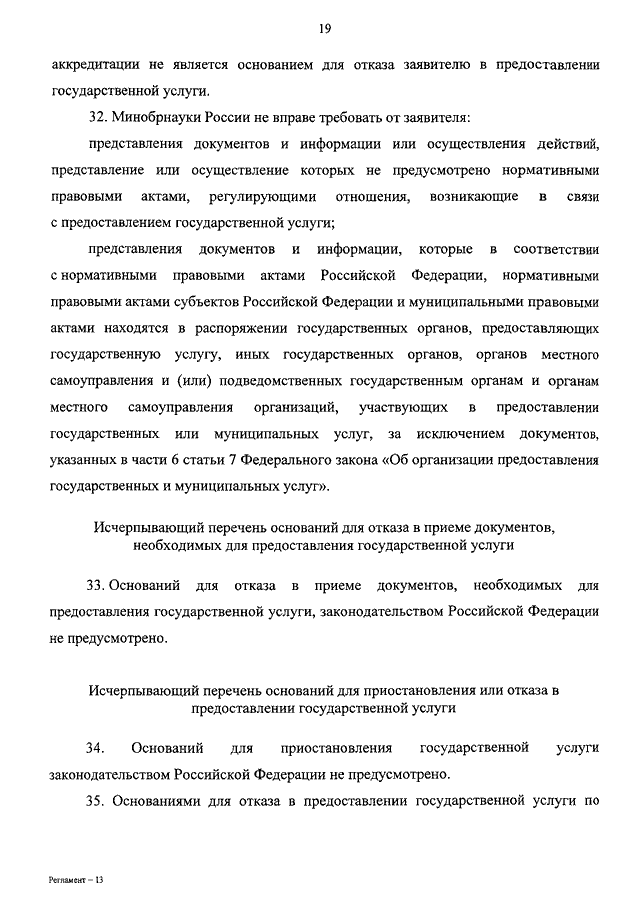 19

аккредитации не является основанием для отказа заявителю в предоставлении государственной услуги.

32. Минобрнауки России не вправе требовать от заявителя:

представления документов и информации или осуществления действий, представление или осуществление которых не предусмотрено нормативными правовыми актами, регулирующими отношения, возникающие в связи с предоставлением государственной услуги;

представления документов и информации, которые в соответствии с нормативными правовыми актами Российской Федерации, нормативными правовыми актами субъектов Российской Федерации и муниципальными правовыми актами находятся в распоряжении государственных органов, предоставляющих государственную услугу, иных государственных органов, органов местного самоуправления и (или) подведомственных государственным органам и органам местного самоуправления организаций, участвующих в предоставлении государственных или муниципальных услуг, за исключением документов, указанных в части 6 статьи 7 Федерального закона «Об организации предоставления государственных и муниципальных услуг».

Исчерпывающий перечень оснований для отказа в приеме документов, необходимых для предоставления государственной услуги

33. Оснований для отказа в приеме документов, необходимых для предоставления государственной услуги, законодательством Российской Федерации не предусмотрено.

Исчерпывающий перечень оснований для приостановления или отказа в предоставлении государственной услуги

34. Оснований для приостановления государственной услуги законодательством Российской Федерации не предусмотрено.

35. Основаниями для отказа в предоставлении государственной услуги по

Регламент – 13